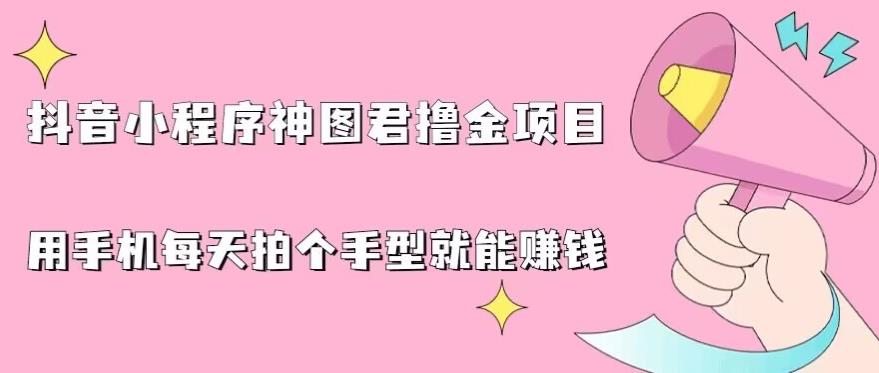 抖音小程序神图君撸金项目

用手机每天拍个手型就能赚钱